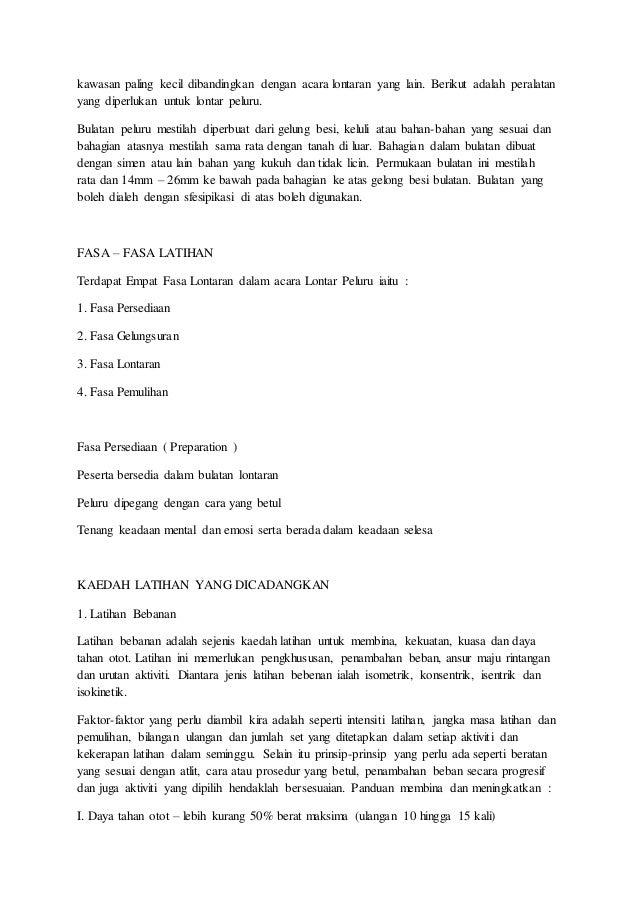 kawasan paling kecil dibandingkan dengan acara lontaran yang lain. Berikut adalah peralatan yang diperlukan untuk lontar peluru.

Bulatan peluru mestilah diperbuat dari gelung besi, keluli atau bahan-bahan yang sesuai dan bahagian atasnya mestilah sama rata dengan tanah di luar. Bahagian dalam bulatan dibuat dengan simen atau lain bahan yang kukuh dan tidak licin. Permukaan bulatan ini mestilah rata dan 14mm – 26mm ke bawah pada bahagian ke atas gelong besi bulatan. Bulatan yang boleh dialeh dengan sfesipikasi di atas boleh digunakan.

FASA – FASA LATIHAN

Terdapat Empat Fasa Lontaran dalam acara Lontar Peluru iaitu :

1. Fasa Persediaan

2. Fasa Gelungsuran

3. Fasa Lontaran

4. Fasa Pemulihan

Fasa Persediaan ( Preparation )

Peserta bersedia dalam bulatan lontaran

Peluru dipegang dengan cara yang betul

Tenang keadaan mental dan emosi serta berada dalam keadaan selesa

KAEDAH LATIHAN YANG DICADANGKAN

1. Latihan Bebanan

Latihan bebanan adalah sejenis kaedah latihan untuk membina, kekuatan, kuasa dan daya tahan otot. Latihan ini memerlukan pengkhususan, penambahan beban, ansur maju rintangan dan urutan aktiviti. Diantara jenis latihan bebenan ialah isometrik, konsentrik, isentrik dan isokinetik.

Faktor-faktor yang perlu diambil kira adalah seperti intensiti latihan, jangka masa latihan dan pemulihan, bilangan ulangan dan jumlah set yang ditetapkan dalam setiap aktiviti dan kekerapan latihan dalam seminggu. Selain itu prinsip-prinsip yang perlu ada seperti beratan yang sesuai dengan atlit, cara atau prosedur yang betul, penambahan beban secara progresif dan juga aktiviti yang dipilih hendaklah bersesuaian. Panduan membina dan meningkatkan :

I. Daya tahan otot – lebih kurang 50% berat maksima (ulangan 10 hingga 15 kali)